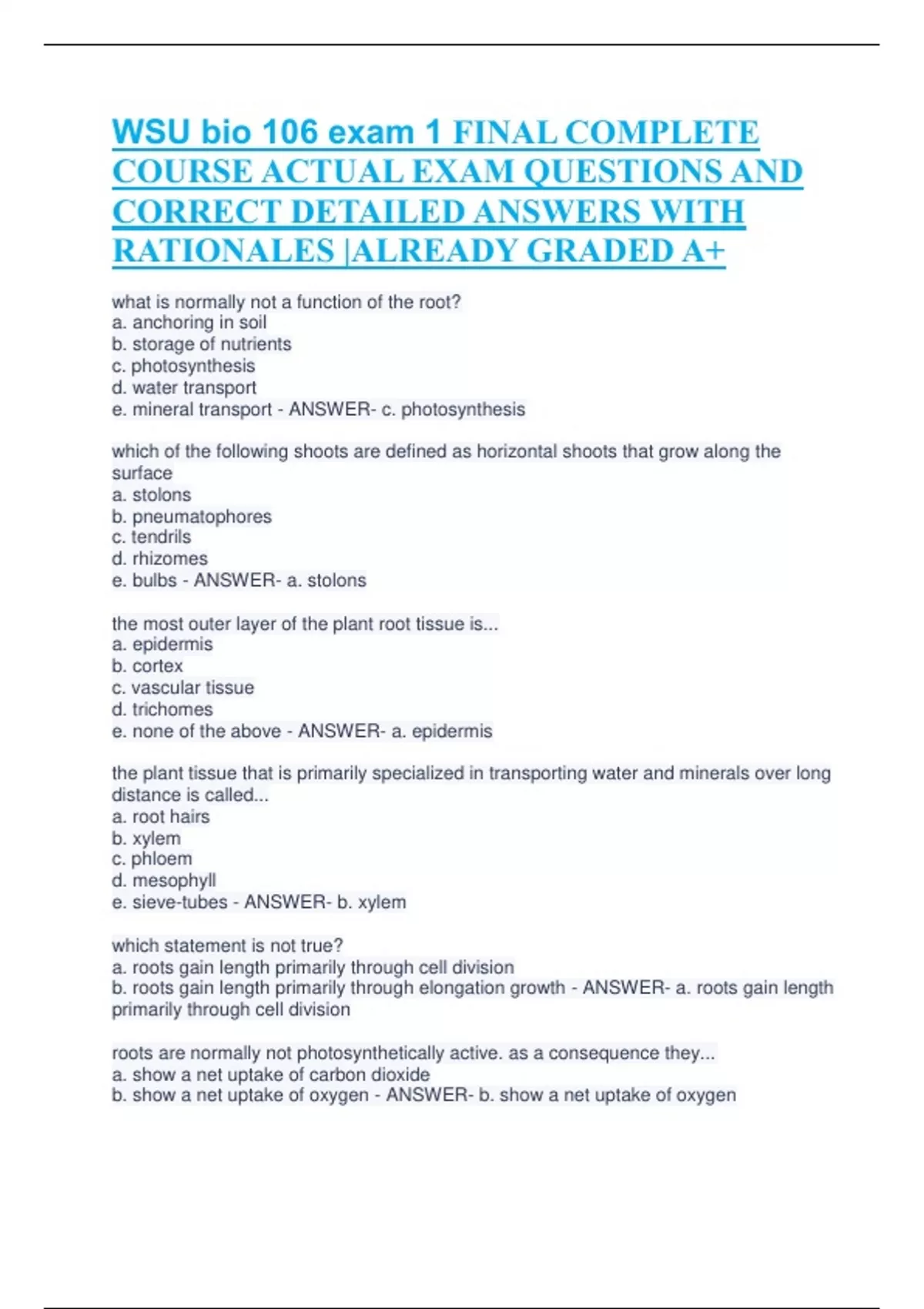 WSU bio 106 exam 1 FINAL COMPLETE COURSE ACTUAL EXAM QUESTIONS AND CORRECT DETAILED ANSWERS WITH RATIONALES |ALREADY GRADED A+

what is normally not a function of the root?
a. anchoring in soil
b. storage of nutrients
c. photosynthesis
d. water transport
e. mineral transport - ANSWER- c. photosynthesis

which of the following shoots are defined as horizontal shoots that grow along the surface
a. stolons
b. pneumatophores
c. tendrils
d. rhizomes
e. bulbs - ANSWER- a. stolons

the most outer layer of the plant root tissue is...
a. epidermis
b. cortex
c. vascular tissue
d. trichomes
e. none of the above - ANSWER- a. epidermis

the plant tissue that is primarily specialized in transporting water and minerals over long distance is called...
a. root hairs
b. xylem
c. phloem
d. mesophyll
e. sieve-tubes - ANSWER- b. xylem

which statement is not true?
a. roots gain length primarily through cell division
b. roots gain length primarily through elongation growth - ANSWER- a. roots gain length primarily through cell division

roots are normally not photosynthetically active. as a consequence they...
a. show a net uptake of carbon dioxide
b. show a net uptake of oxygen - ANSWER- b. show a net uptake of oxygen